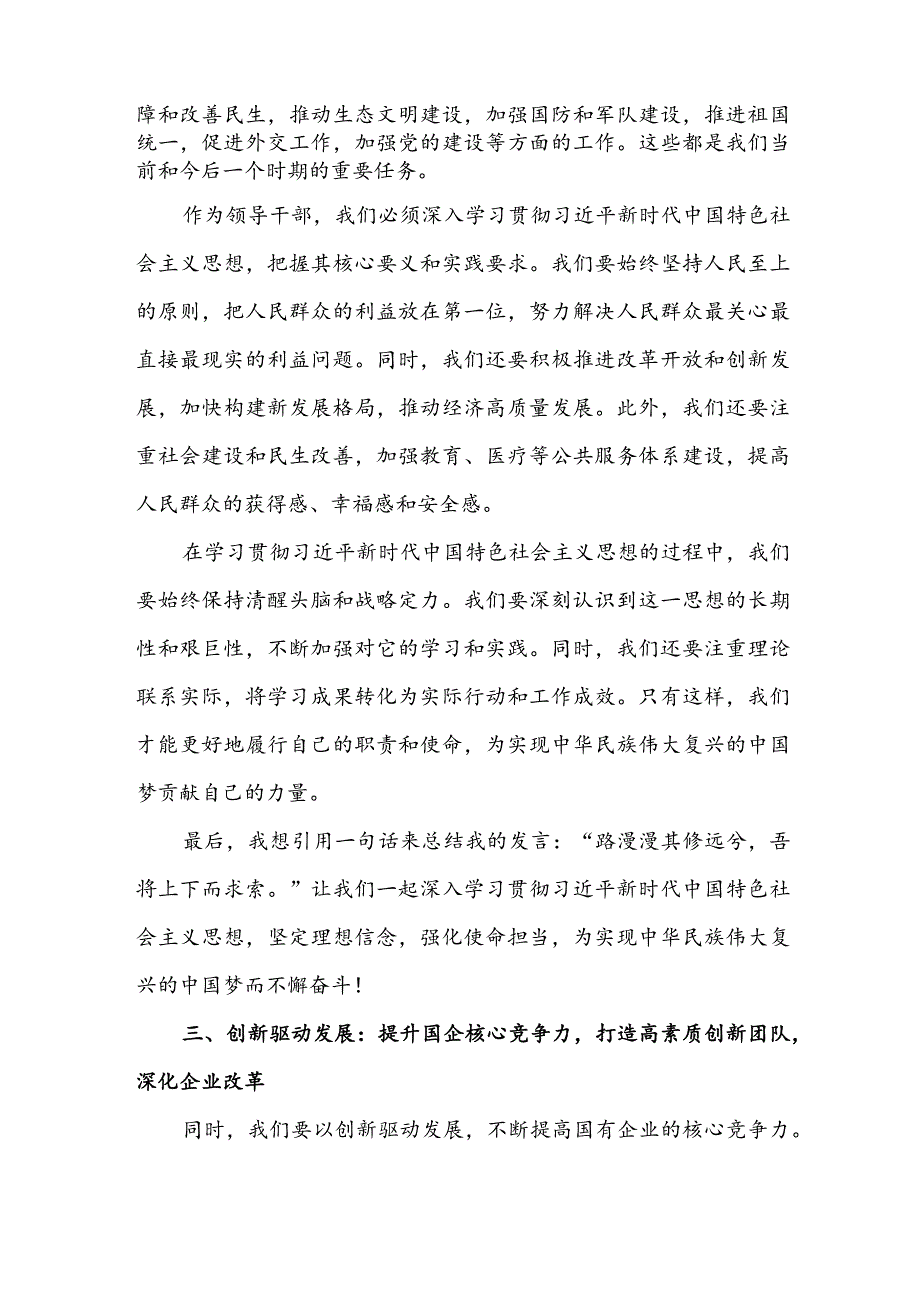 障和改善民生，推动生态文明建设，加强国防和军队建设，推进祖国统一，促进外交工作，加强党的建设等方面的工作。这些都是我们当前和今后一个时期的重要任务。

作为领导干部，我们必须深入学习贯彻习近平新时代中国特色社会主义思想，把握其核心要义和实践要求。我们要始终坚持人民至上的原则，把人民群众的利益放在第一位，努力解决人民群众最关心最直接最现实的利益问题。同时，我们还要积极推进改革开放和创新发展，加快构建新发展格局，推动经济高质量发展。此外，我们还要注重社会建设和民生改善，加强教育、医疗等公共服务体系建设，提高人民群众的获得感、幸福感和安全感。

在学习贯彻习近平新时代中国特色社会主义思想的过程中，我们要始终保持清醒头脑和战略定力。我们要深刻认识到这一思想的长期性和艰巨性，不断加强对它的学习和实践。同时，我们还要注重理论联系实际，将学习成果转化为实际行动和工作成效。只有这样，我们才能更好地履行自己的职责和使命，为实现中华民族伟大复兴的中国梦贡献自己的力量。

最后，我想引用一句话来总结我的发言：“路漫漫其修远兮，吾将上下而求索。”让我们一起深入学习贯彻习近平新时代中国特色社会主义思想，坚定理想信念，强化使命担当，为实现中华民族伟大复兴的中国梦而不懈奋斗！

三、创新驱动发展：提升国企核心竞争力，打造高素质创新团队，深化企业改革

同时，我们要以创新驱动发展，不断提高国有企业的核心竞争力。